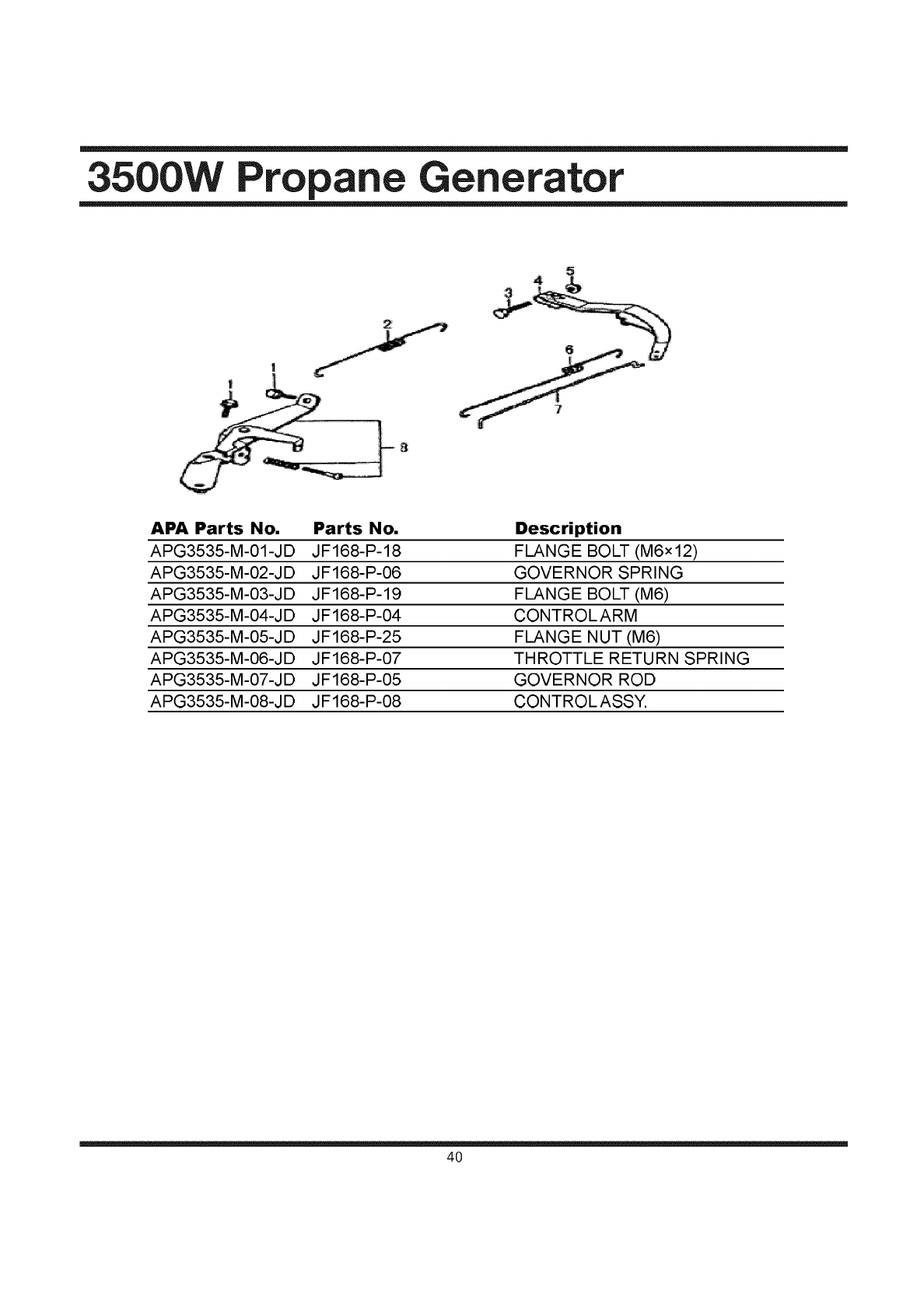 3500W Propane Generator

5
4
3
2
6
1
1
7
8

| APA Parts No. | Parts No. | Description |
|---|---|---|
| APG3535-M-01-JD | JF168-P-18 | FLANGE BOLT (M6×12) |
| APG3535-M-02-JD | JF168-P-06 | GOVERNOR SPRING |
| APG3535-M-03-JD | JF168-P-19 | FLANGE BOLT (M6) |
| APG3535-M-04-JD | JF168-P-04 | CONTROL ARM |
| APG3535-M-05-JD | JF168-P-25 | FLANGE NUT (M6) |
| APG3535-M-06-JD | JF168-P-07 | THROTTLE RETURN SPRING |
| APG3535-M-07-JD | JF168-P-05 | GOVERNOR ROD |
| APG3535-M-08-JD | JF168-P-08 | CONTROL ASSY. |

40